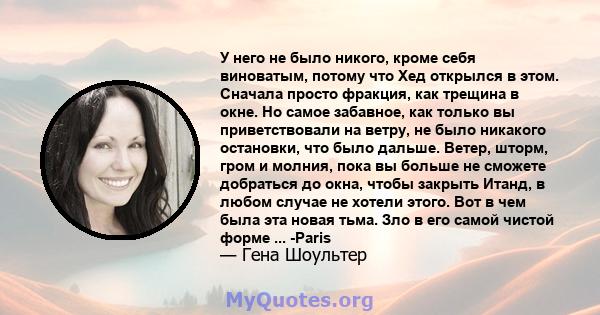 У него не было никого, кроме себя виноватым, потому что Хед открылся в этом. Сначала просто фракция, как трещина в окне. Но самое забавное, как только вы приветствовали на ветру, не было никакого остановки, что было дальше. Ветер, шторм, гром и молния, пока вы больше не сможете добраться до окна, чтобы закрыть Итанд, в любом случае не хотели этого. Вот в чем была эта новая тьма. Зло в его самой чистой форме ... -Paris
— Гена Шоультер

MyQuotes.org